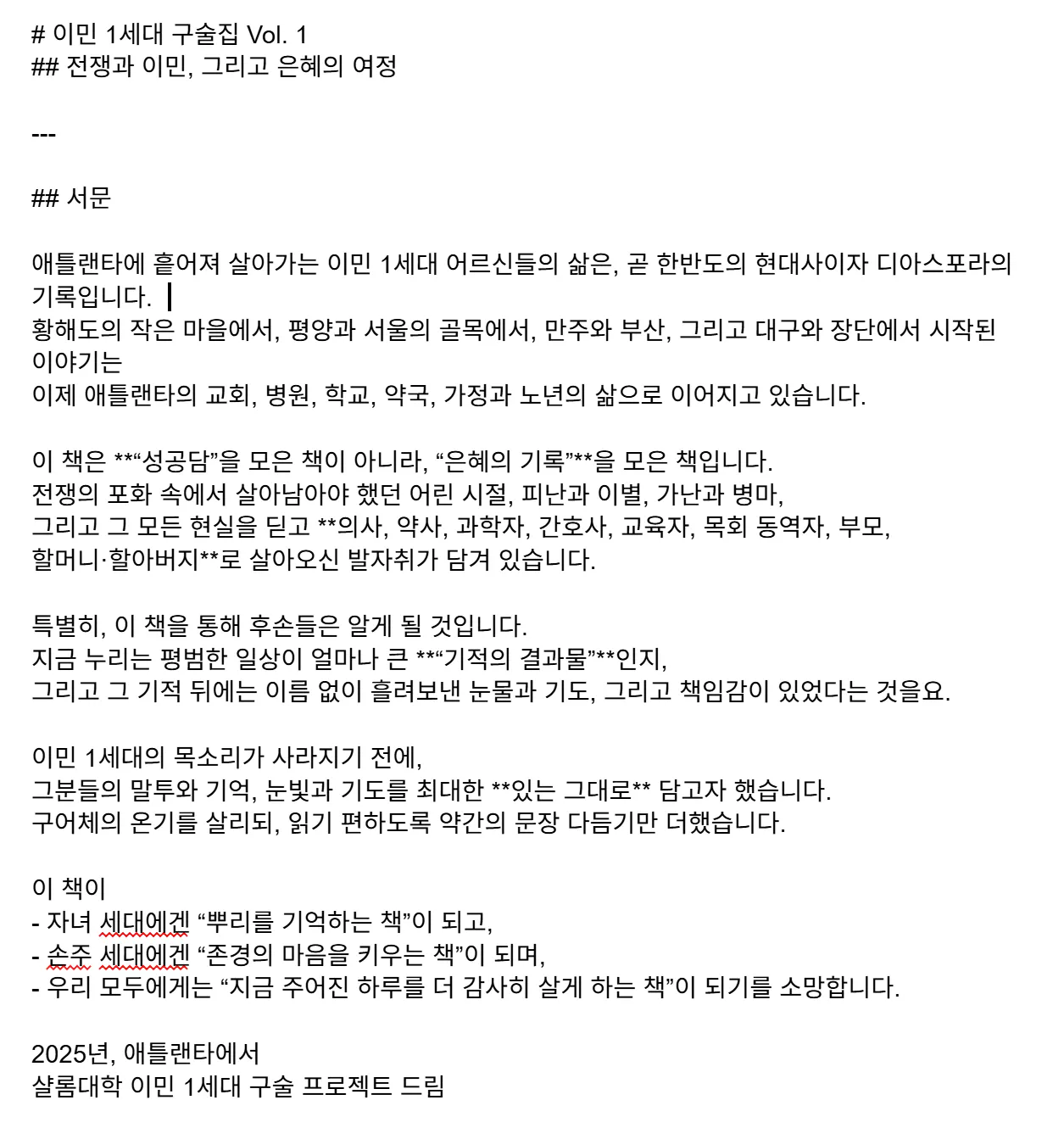 # 이민 1세대 구술집 Vol. 1
## 전쟁과 이민, 그리고 은혜의 여정

---

## 서문

애틀랜타에 흩어져 살아가는 이민 1세대 어르신들의 삶은, 곧 한반도의 현대사이자 디아스포라의 기록입니다.
황해도의 작은 마을에서, 평양과 서울의 골목에서, 만주와 부산, 그리고 대구와 장단에서 시작된 이야기는
이제 애틀랜타의 교회, 병원, 학교, 약국, 가정과 노년의 삶으로 이어지고 있습니다.

이 책은 **“성공담”을 모은 책이 아니라, “은혜의 기록”**을 모은 책입니다.
전쟁의 포화 속에서 살아남아야 했던 어린 시절, 피난과 이별, 가난과 병마,
그리고 그 모든 현실을 딛고 **의사, 약사, 과학자, 간호사, 교육자, 목회 동역자, 부모, 할머니·할아버지**로 살아오신 발자취가 담겨 있습니다.

특별히, 이 책을 통해 후손들은 알게 될 것입니다.
지금 누리는 평범한 일상이 얼마나 큰 **“기적의 결과물”**인지,
그리고 그 기적 뒤에는 이름 없이 흘려보낸 눈물과 기도, 그리고 책임감이 있었다는 것을요.

이민 1세대의 목소리가 사라지기 전에,
그분들의 말투와 기억, 눈빛과 기도를 최대한 **있는 그대로** 담고자 했습니다.
구어체의 온기를 살리되, 읽기 편하도록 약간의 문장 다듬기만 더했습니다.

이 책이
- 자녀 세대에겐 “뿌리를 기억하는 책”이 되고,
- 손주 세대에겐 “존경의 마음을 키우는 책”이 되며,
- 우리 모두에게는 “지금 주어진 하루를 더 감사히 살게 하는 책”이 되기를 소망합니다.

2025년, 애틀랜타에서
샬롬대학 이민 1세대 구술 프로젝트 드림